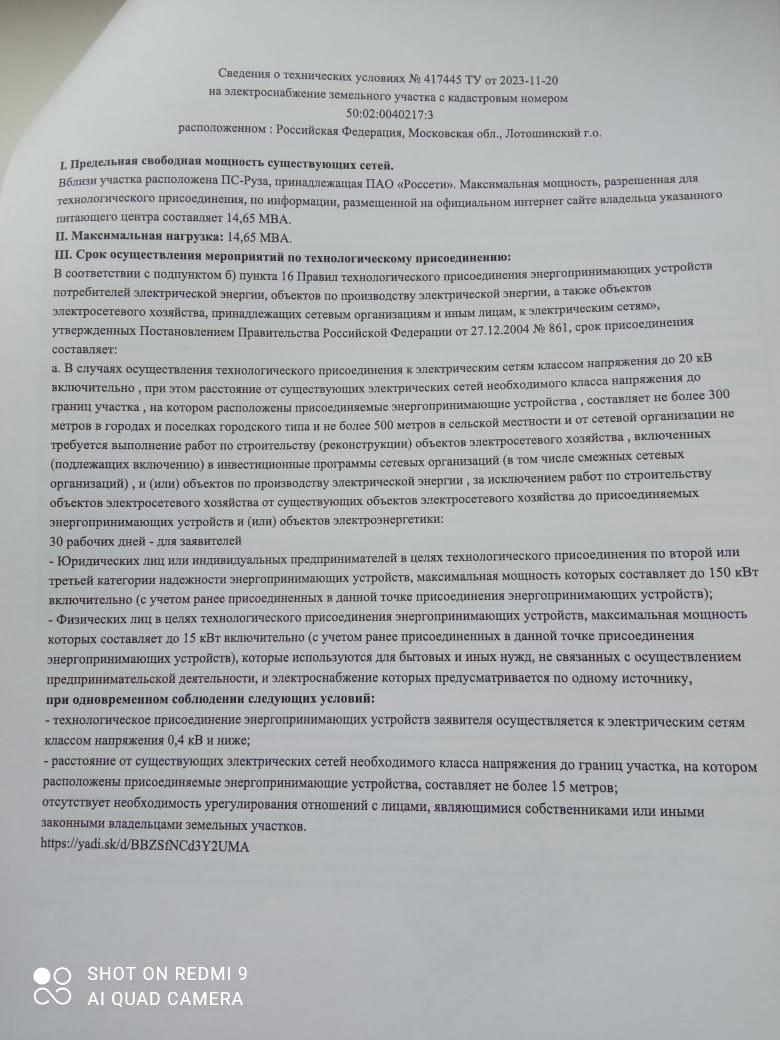 Сведения о технических условиях № 417445 ТУ от 2023-11-20
на электроснабжение земельного участка с кадастровым номером
50:02:0040217:3
расположенном : Российская Федерация, Московская обл., Лотошинский г.о.

I. Предельная свободная мощность существующих сетей.
Вблизи участка расположена ПС-Руза, принадлежащая ПАО «Россети». Максимальная мощность, разрешенная для технологического присоединения, по информации, размещенной на официальном интернет сайте владельца указанного питающего центра составляет 14,65 МВА.
II. Максимальная нагрузка: 14,65 МВА.
III. Срок осуществления мероприятий по технологическому присоединению:
В соответствии с подпунктом б) пункта 16 Правил технологического присоединения энергопринимающих устройств потребителей электрической энергии, объектов по производству электрической энергии, а также объектов электросетевого хозяйства, принадлежащих сетевым организациям и иным лицам, к электрическим сетям», утвержденных Постановлением Правительства Российской Федерации от 27.12.2004 № 861, срок присоединения составляет:
а. В случаях осуществления технологического присоединения к электрическим сетям классом напряжения до 20 кВ включительно , при этом расстояние от существующих электрических сетей необходимого класса напряжения до границ участка , на котором расположены присоединяемые энергопринимающие устройства , составляет не более 300 метров в городах и поселках городского типа и не более 500 метров в сельской местности и от сетевой организации не требуется выполнение работ по строительству (реконструкции) объектов электросетевого хозяйства , включенных (подлежащих включению) в инвестиционные программы сетевых организаций (в том числе смежных сетевых организаций) , и (или) объектов по производству электрической энергии , за исключением работ по строительству объектов электросетевого хозяйства от существующих объектов электросетевого хозяйства до присоединяемых энергопринимающих устройств и (или) объектов электроэнергетики:
30 рабочих дней - для заявителей
- Юридических лиц или индивидуальных предпринимателей в целях технологического присоединения по второй или третьей категории надежности энергопринимающих устройств, максимальная мощность которых составляет до 150 кВт включительно (с учетом ранее присоединенных в данной точке присоединения энергопринимающих устройств);
- Физических лиц в целях технологического присоединения энергопринимающих устройств, максимальная мощность которых составляет до 15 кВт включительно (с учетом ранее присоединенных в данной точке присоединения энергопринимающих устройств), которые используются для бытовых и иных нужд, не связанных с осуществлением предпринимательской деятельности, и электроснабжение которых предусматривается по одному источнику,
при одновременном соблюдении следующих условий:
- технологическое присоединение энергопринимающих устройств заявителя осуществляется к электрическим сетям классом напряжения 0,4 кВ и ниже;
- расстояние от существующих электрических сетей необходимого класса напряжения до границ участка, на котором расположены присоединяемые энергопринимающие устройства, составляет не более 15 метров;
отсутствует необходимость урегулирования отношений с лицами, являющимися собственниками или иными законными владельцами земельных участков.
https://yadi.sk/d/BBZSfNCd3Y2UMA

SHOT ON REDMI 9
AI QUAD CAMERA